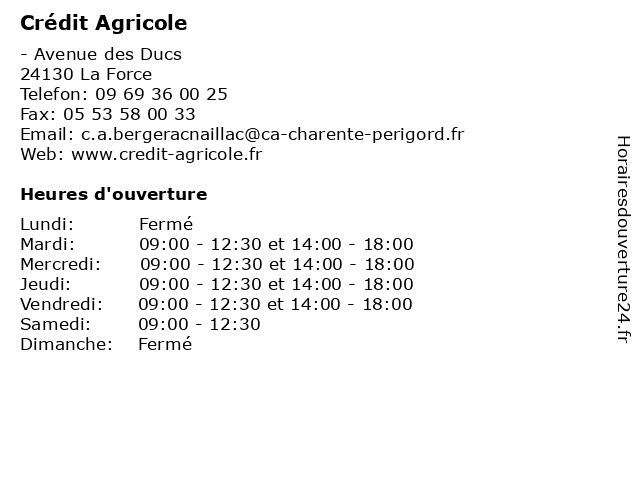 Crédit Agricole

- Avenue des Ducs
24130 La Force
Telefon: 09 69 36 00 25
Fax: 05 53 58 00 33
Email: c.a.bergeracnaillac@ca-charente-perigord.fr
Web: www.credit-agricole.fr

Heures d'ouverture

| | |
|---|---|
| Lundi: | Fermé |
| Mardi: | 09:00 - 12:30 et 14:00 - 18:00 |
| Mercredi: | 09:00 - 12:30 et 14:00 - 18:00 |
| Jeudi: | 09:00 - 12:30 et 14:00 - 18:00 |
| Vendredi: | 09:00 - 12:30 et 14:00 - 18:00 |
| Samedi: | 09:00 - 12:30 |
| Dimanche: | Fermé |

Horairesdouverture24.fr